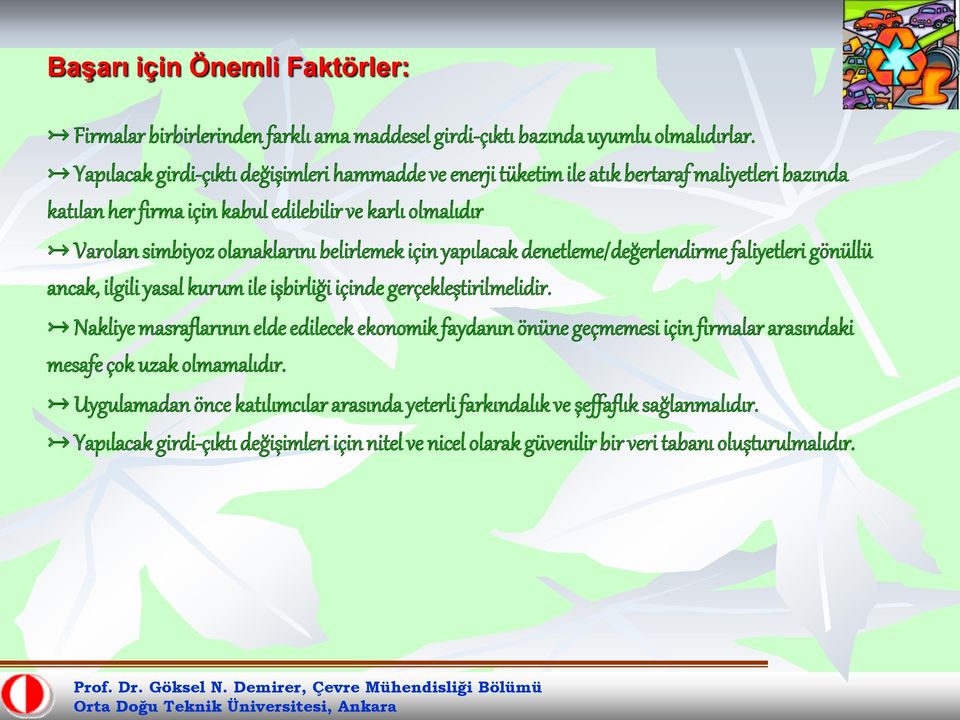 Başarı için Önemli Faktörler:

↣ Firmalar birbirlerinden farklı ama maddesel girdi-çıktı bazında uyumlu olmalıdırlar.

↣ Yapılacak girdi-çıktı değişimleri hammadde ve enerji tüketim ile atık bertaraf maliyetleri bazında katılan her firma için kabul edilebilir ve karlı olmalıdır

↣ Varolan simbiyoz olanaklarını belirlemek için yapılacak denetleme/değerlendirme faliyetleri gönüllü ancak, ilgili yasal kurum ile işbirliği içinde gerçekleştirilmelidir.

↣ Nakliye masraflarının elde edilecek ekonomik faydanın önüne geçmemesi için firmalar arasındaki mesafe çok uzak olmamalıdır.

↣ Uygulamadan önce katılımcılar arasında yeterli farkındalık ve şeffaflık sağlanmalıdır.

↣ Yapılacak girdi-çıktı değişimleri için nitel ve nicel olarak güvenilir bir veri tabanı oluşturulmalıdır.

Prof. Dr. Göksel N. Demirer, Çevre Mühendisliği Bölümü
Orta Doğu Teknik Üniversitesi, Ankara